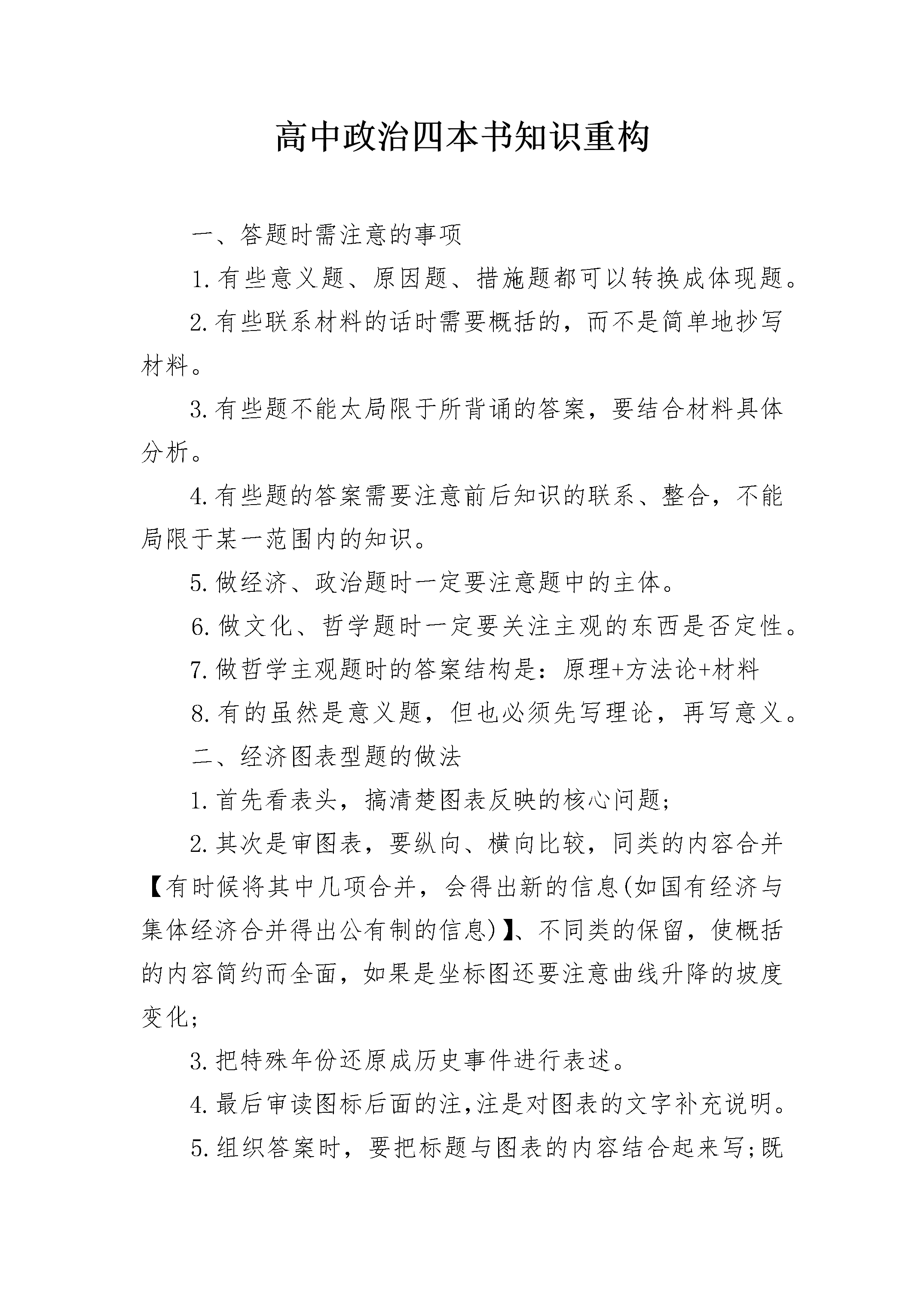 高中政治四本书知识重构

一、答题时需注意的事项

1.有些意义题、原因题、措施题都可以转换成体现题。

2.有些联系材料的话时需要概括的，而不是简单地抄写材料。

3.有些题不能太局限于所背诵的答案，要结合材料具体分析。

4.有些题的答案需要注意前后知识的联系、整合，不能局限于某一范围内的知识。

5.做经济、政治题时一定要注意题中的主体。

6.做文化、哲学题时一定要关注主观的东西是否定性。

7.做哲学主观题时的答案结构是：原理+方法论+材料

8.有的虽然是意义题，但也必须先写理论，再写意义。

二、经济图表型题的做法

1.首先看表头，搞清楚图表反映的核心问题；

2.其次是审图表，要纵向、横向比较，同类的内容合并【有时候将其中几项合并，会得出新的信息(如国有经济与集体经济合并得出公有制的信息)】、不同类的保留，使概括的内容简约而全面，如果是坐标图还要注意曲线升降的坡度变化；

3.把特殊年份还原成历史事件进行表述。

4.最后审读图标后面的注,注是对图表的文字补充说明。

5.组织答案时，要把标题与图表的内容结合起来写;既